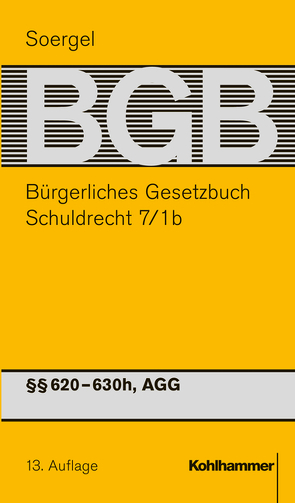 Soergel

BGB

Bürgerliches Gesetzbuch
Schuldrecht 7/1b

§§ 620–630h, AGG

13. Auflage

Kohlhammer